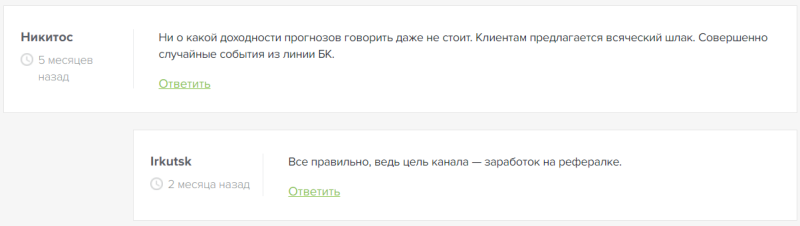 Никитос
5 месяцев назад

Ни о какой доходности прогнозов говорить даже не стоит. Клиентам предлагается всяческий шлак. Совершенно случайные события из линии БК.

Ответить

Irkutsk
2 месяца назад

Все правильно, ведь цель канала — заработок на рефералке.

Ответить